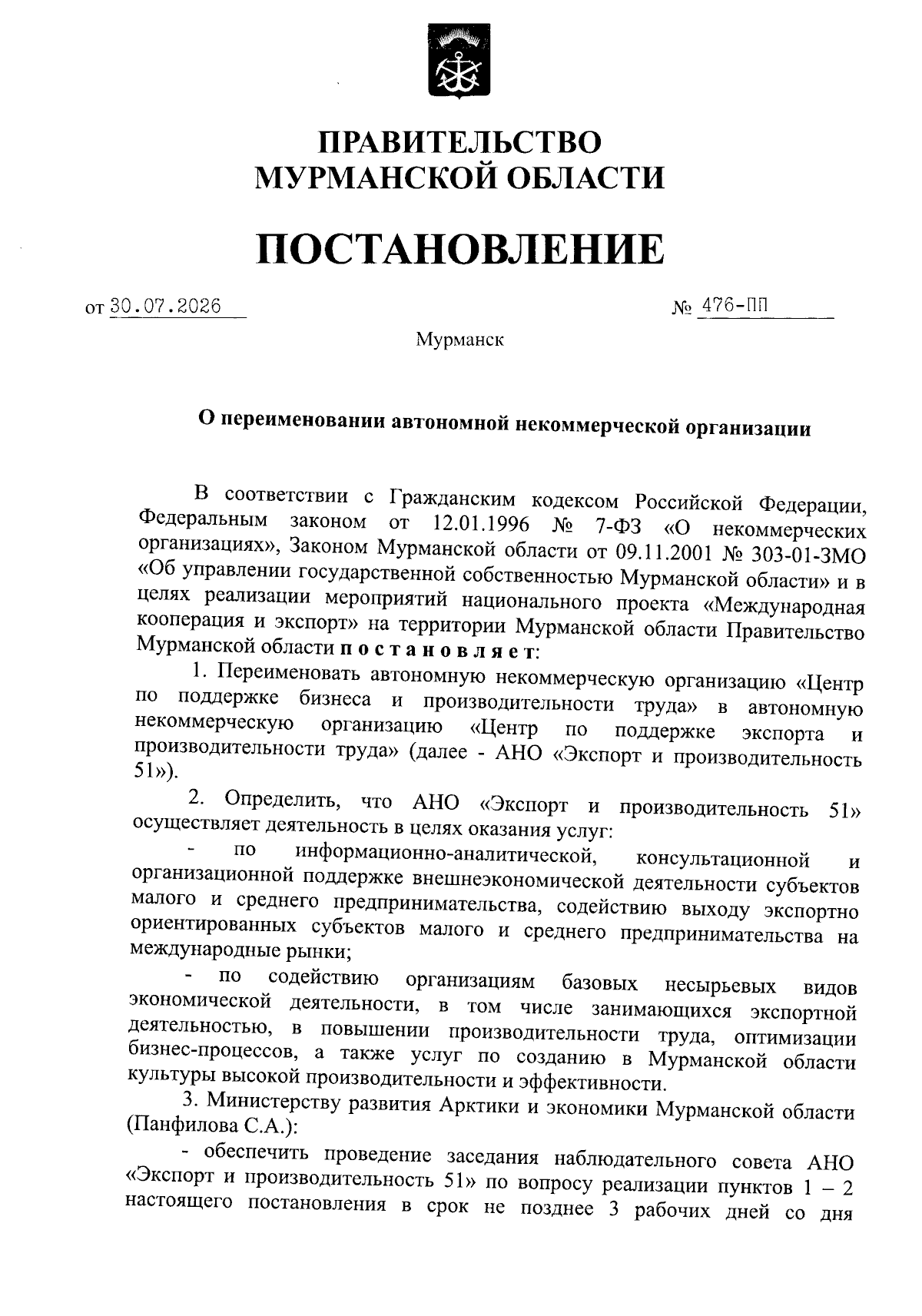 ПРАВИТЕЛЬСТВО
МУРМАНСКОЙ ОБЛАСТИ

ПОСТАНОВЛЕНИЕ

от 30.07.2026 № 476-ПП

Мурманск

О переименовании автономной некоммерческой организации

В соответствии с Гражданским кодексом Российской Федерации, Федеральным законом от 12.01.1996 № 7-ФЗ «О некоммерческих организациях», Законом Мурманской области от 09.11.2001 № 303-01-ЗМО «Об управлении государственной собственностью Мурманской области» и в целях реализации мероприятий национального проекта «Международная кооперация и экспорт» на территории Мурманской области Правительство Мурманской области постановляет:

1. Переименовать автономную некоммерческую организацию «Центр по поддержке бизнеса и производительности труда» в автономную некоммерческую организацию «Центр по поддержке экспорта и производительности труда» (далее - АНО «Экспорт и производительность 51»).

2. Определить, что АНО «Экспорт и производительность 51» осуществляет деятельность в целях оказания услуг:

- по информационно-аналитической, консультационной и организационной поддержке внешнеэкономической деятельности субъектов малого и среднего предпринимательства, содействию выходу экспортно ориентированных субъектов малого и среднего предпринимательства на международные рынки;

- по содействию организациям базовых несырьевых видов экономической деятельности, в том числе занимающихся экспортной деятельностью, в повышении производительности труда, оптимизации бизнес-процессов, а также услуг по созданию в Мурманской области культуры высокой производительности и эффективности.

3. Министерству развития Арктики и экономики Мурманской области (Панфилова С.А.):

- обеспечить проведение заседания наблюдательного совета АНО «Экспорт и производительность 51» по вопросу реализации пунктов 1 – 2 настоящего постановления в срок не позднее 3 рабочих дней со дня